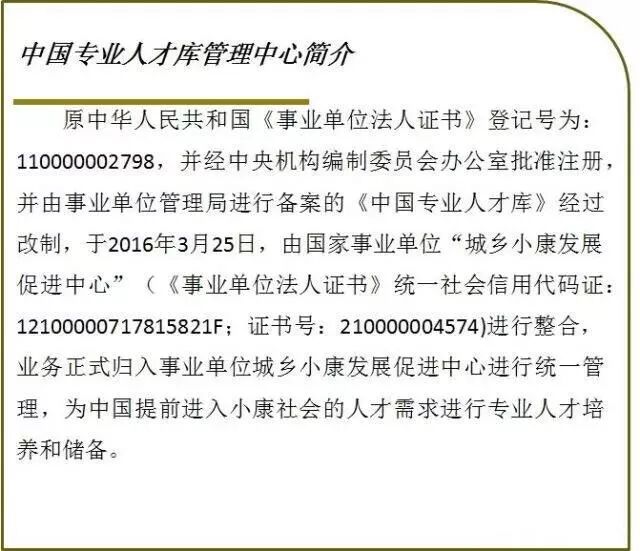 中国专业人才库管理中心简介

原中华人民共和国《事业单位法人证书》登记号为：110000002798，并经中央机构编制委员会办公室批准注册，并由事业单位管理局进行备案的《中国专业人才库》经过改制，于2016年3月25日，由国家事业单位“城乡小康发展促进中心”（《事业单位法人证书》统一社会信用代码证：12100000717815821F；证书号：210000004574)进行整合，业务正式归入事业单位城乡小康发展促进中心进行统一管理，为中国提前进入小康社会的人才需求进行专业人才培养和储备。